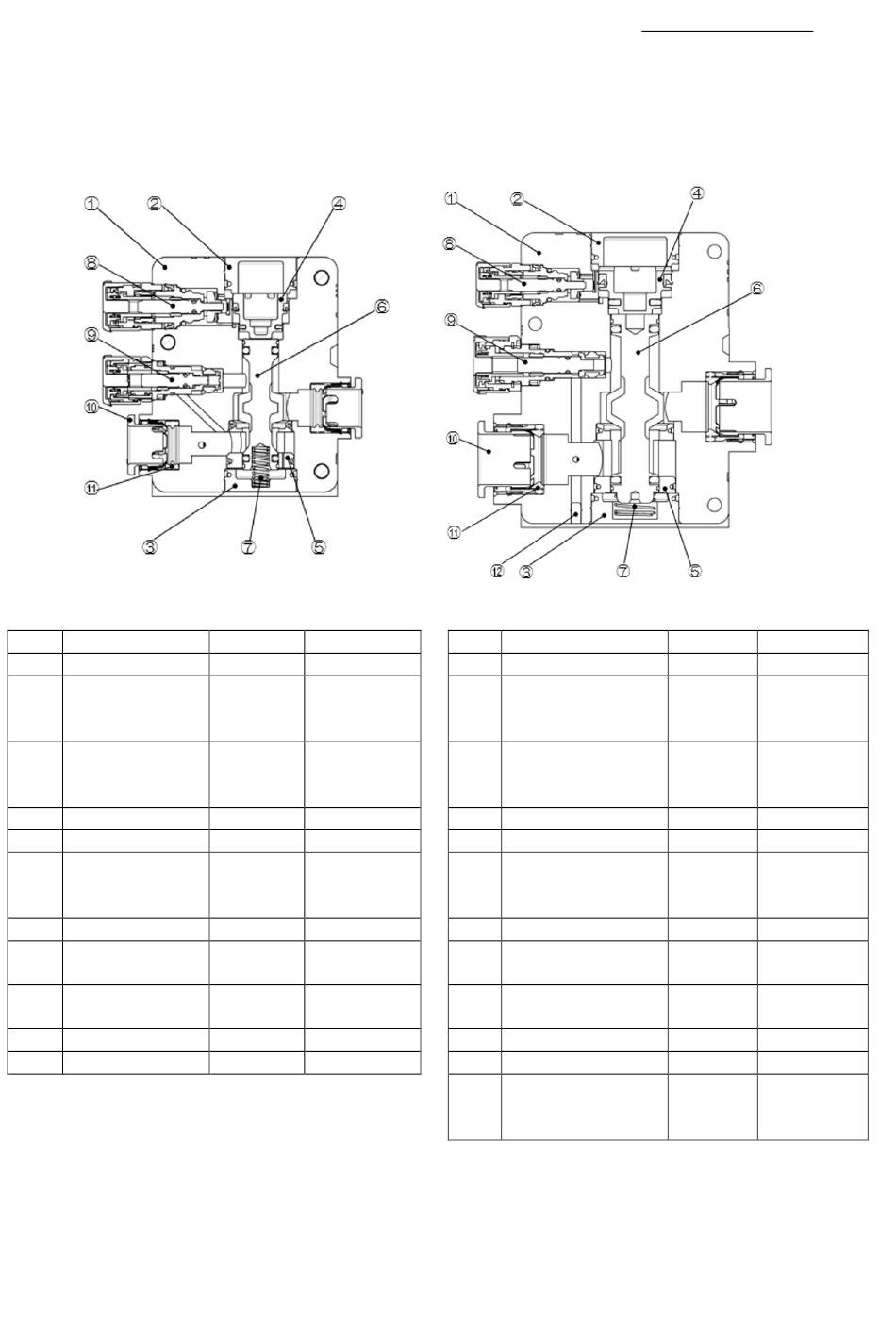 ①
②
④
⑧
⑥
⑨
⑩
⑪
③
⑦
⑤

①
②
④
⑧
⑥
⑨
⑩
⑪
⑫
③
⑦
⑤